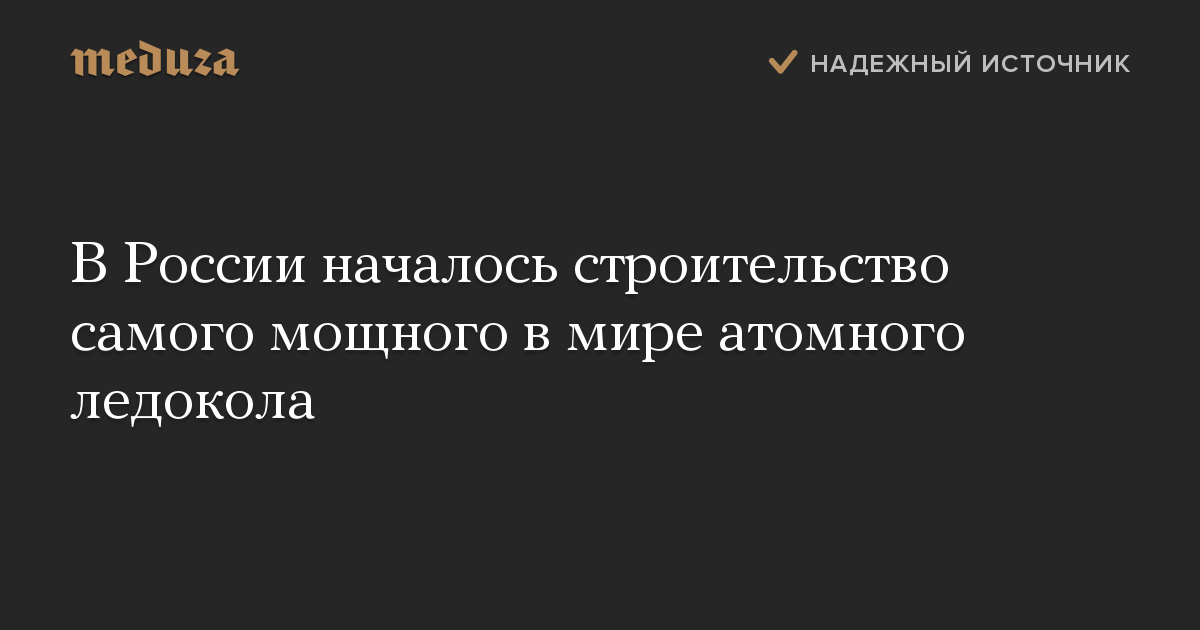 meduza

НАДЕЖНЫЙ ИСТОЧНИК

В России началось строительство самого мощного в мире атомного ледокола